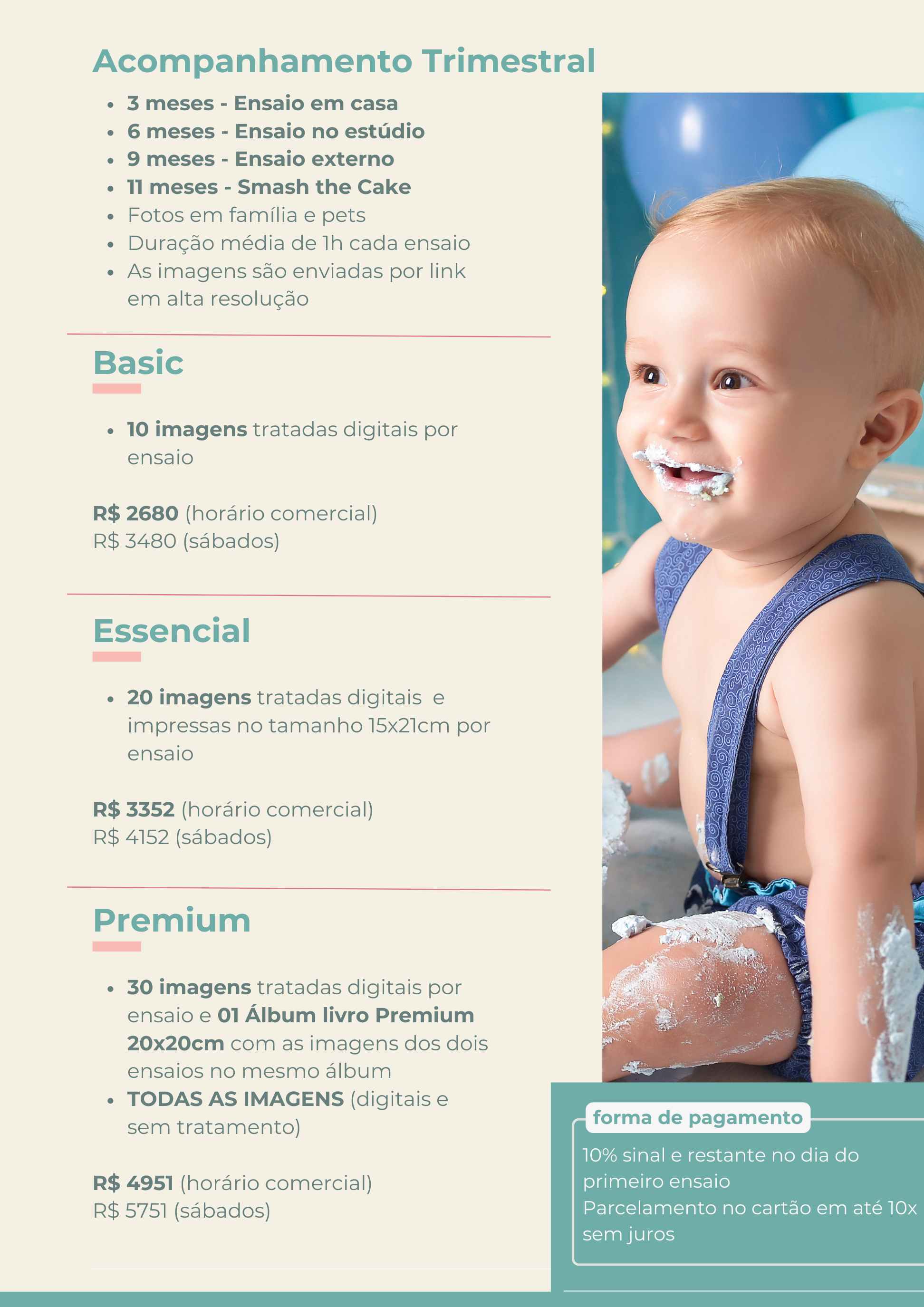 Acompanhamento Trimestral

- 3 meses - Ensaio em casa
- 6 meses - Ensaio no estúdio
- 9 meses - Ensaio externo
- 11 meses - Smash the Cake
- Fotos em família e pets
- Duração média de 1h cada ensaio
- As imagens são enviadas por link em alta resolução

Basic

- 10 imagens tratadas digitais por ensaio

R$ 2680 (horário comercial)
R$ 3480 (sábados)

Essencial

- 20 imagens tratadas digitais e impressas no tamanho 15x21cm por ensaio

R$ 3352 (horário comercial)
R$ 4152 (sábados)

Premium

- 30 imagens tratadas digitais por ensaio e 01 Álbum livro Premium 20x20cm com as imagens dos dois ensaios no mesmo álbum
- TODAS AS IMAGENS (digitais e sem tratamento)

R$ 4951 (horário comercial)
R$ 5751 (sábados)

forma de pagamento

10% sinal e restante no dia do primeiro ensaio
Parcelamento no cartão em até 10x sem juros